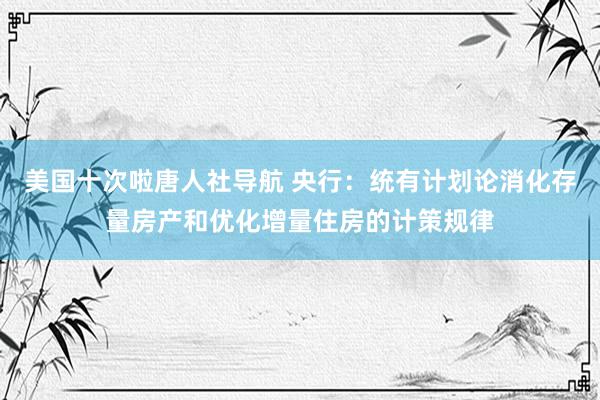 美国十次啦唐人社导航 央行：统有计划论消化存量房产和优化增量住房的计策规律